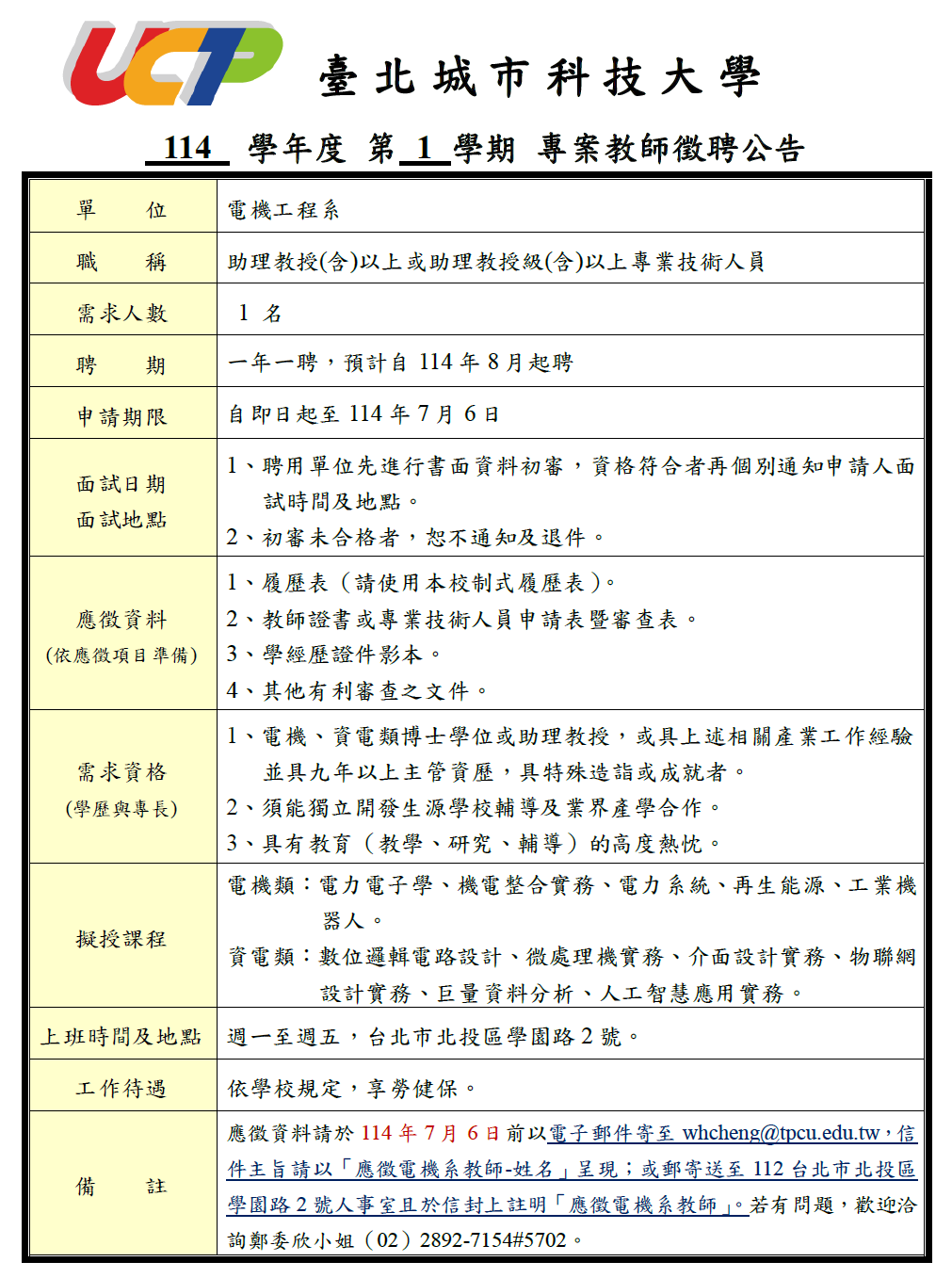 UCT 臺北城市科技大學

114 學年度 第 1 學期 專案教師徵聘公告

| 單　　位 | 電機工程系 |
|---|---|
| 職　　稱 | 助理教授(含)以上或助理教授級(含)以上專業技術人員 |
| 需求人數 | 1 名 |
| 聘　　期 | 一年一聘，預計自 114 年 8 月起聘 |
| 申請期限 | 自即日起至 114 年 7 月 6 日 |
| 面試日期 面試地點 | 1、聘用單位先進行書面資料初審，資格符合者再個別通知申請人面試時間及地點。 2、初審未合格者，恕不通知及退件。 |
| 應徵資料 (依應徵項目準備) | 1、履歷表（請使用本校制式履歷表）。 2、教師證書或專業技術人員申請表暨審查表。 3、學經歷證件影本。 4、其他有利審查之文件。 |
| 需求資格 (學歷與專長) | 1、電機、資電類博士學位或助理教授，或具上述相關產業工作經驗並具九年以上主管資歷，具特殊造詣或成就者。 2、須能獨立開發生源學校輔導及業界產學合作。 3、具有教育（教學、研究、輔導）的高度熱忱。 |
| 擬授課程 | 電機類：電力電子學、機電整合實務、電力系統、再生能源、工業機器人。 資電類：數位邏輯電路設計、微處理機實務、介面設計實務、物聯網設計實務、巨量資料分析、人工智慧應用實務。 |
| 上班時間及地點 | 週一至週五，台北市北投區學園路 2 號。 |
| 工作待遇 | 依學校規定，享勞健保。 |
| 備　　註 | 應徵資料請於 114 年 7 月 6 日前以電子郵件寄至 whcheng@tpcu.edu.tw，信件主旨請以「應徵電機系教師-姓名」呈現；或郵寄送至 112 台北市北投區學園路 2 號人事室且於信封上註明「應徵電機系教師」。若有問題，歡迎洽詢鄭委欣小姐（02）2892-7154#5702。 |